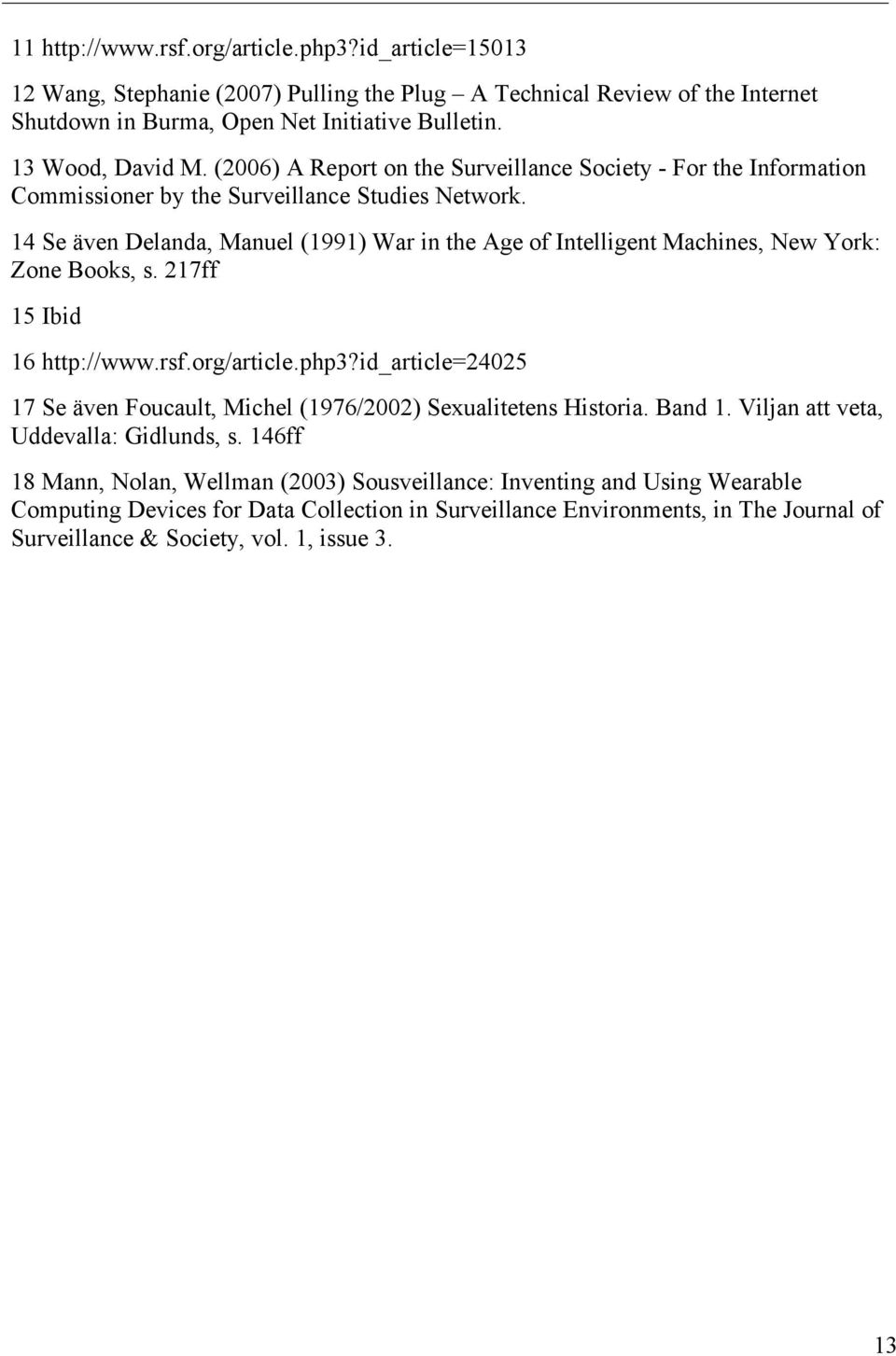 11 http://www.rsf.org/article.php3?id_article=15013

12 Wang, Stephanie (2007) Pulling the Plug – A Technical Review of the Internet Shutdown in Burma, Open Net Initiative Bulletin.

13 Wood, David M. (2006) A Report on the Surveillance Society - For the Information Commissioner by the Surveillance Studies Network.

14 Se även Delanda, Manuel (1991) War in the Age of Intelligent Machines, New York: Zone Books, s. 217ff

15 Ibid

16 http://www.rsf.org/article.php3?id_article=24025

17 Se även Foucault, Michel (1976/2002) Sexualitetens Historia. Band 1. Viljan att veta, Uddevalla: Gidlunds, s. 146ff

18 Mann, Nolan, Wellman (2003) Sousveillance: Inventing and Using Wearable Computing Devices for Data Collection in Surveillance Environments, in The Journal of Surveillance & Society, vol. 1, issue 3.

13